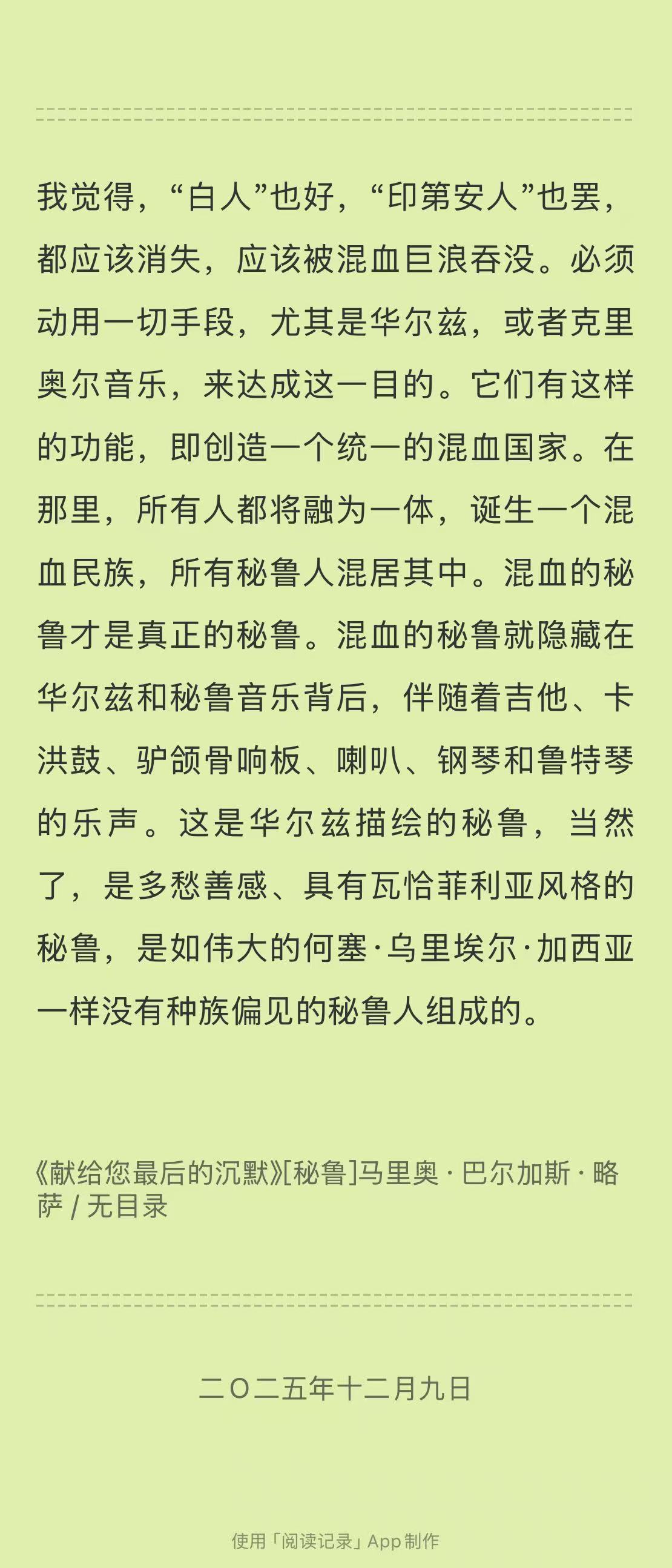 我觉得，“白人”也好，“印第安人”也罢，都应该消失，应该被混血巨浪吞没。必须动用一切手段，尤其是华尔兹，或者克里奥尔音乐，来达成这一目的。它们有这样的功能，即创造一个统一的混血国家。在那里，所有人都将融为一体，诞生一个混血民族，所有秘鲁人混居其中。混血的秘鲁才是真正的秘鲁。混血的秘鲁就隐藏在华尔兹和秘鲁音乐背后，伴随着吉他、卡洪鼓、驴颌骨响板、喇叭、钢琴和鲁特琴的乐声。这是华尔兹描绘的秘鲁，当然了，是多愁善感、具有瓦恰菲利亚风格的秘鲁，是如伟大的何塞·乌里埃尔·加西亚一样没有种族偏见的秘鲁人组成的。

《献给您最后的沉默》[秘鲁]马里奥 · 巴尔加斯 · 略萨 / 无目录

二〇二五年十二月九日

使用「阅读记录」App 制作